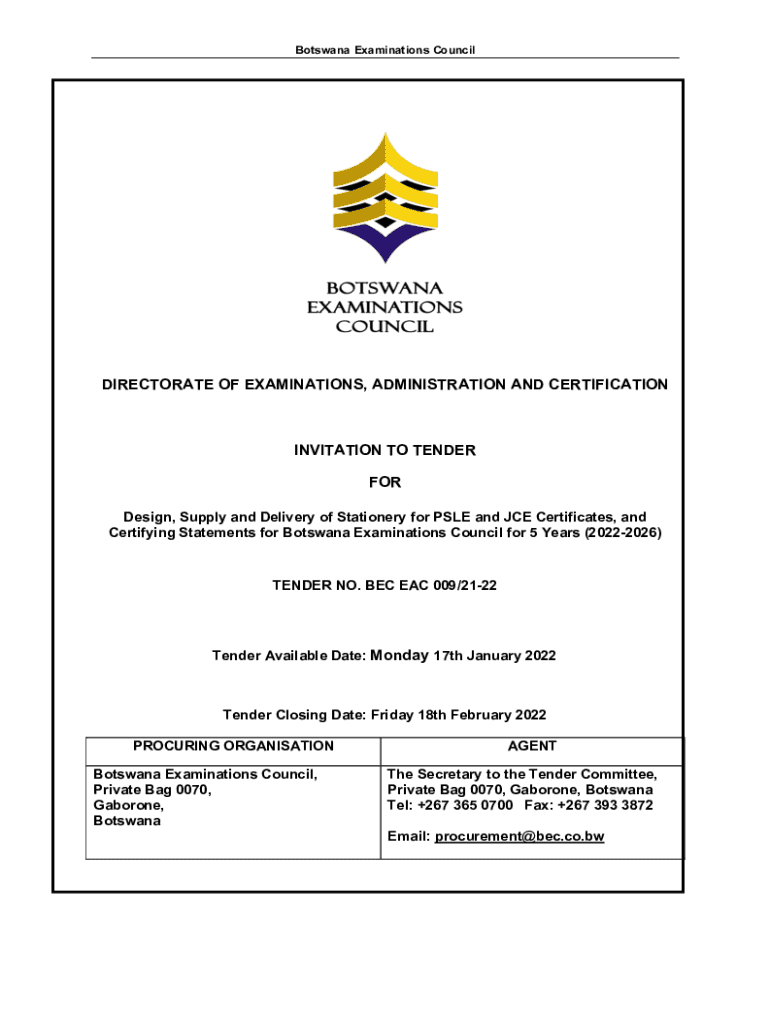 Botswana Examinations Council

BOTSWANA EXAMINATIONS COUNCIL

DIRECTORATE OF EXAMINATIONS, ADMINISTRATION AND CERTIFICATION

INVITATION TO TENDER

FOR

Design, Supply and Delivery of Stationery for PSLE and JCE Certificates, and Certifying Statements for Botswana Examinations Council for 5 Years (2022-2026)

TENDER NO. BEC EAC 009/21-22

Tender Available Date: Monday 17th January 2022

Tender Closing Date: Friday 18th February 2022

| PROCURING ORGANISATION | AGENT |
|---|---|
| Botswana Examinations Council, Private Bag 0070, Gaborone, Botswana | The Secretary to the Tender Committee, Private Bag 0070, Gaborone, Botswana Tel: +267 365 0700 Fax: +267 393 3872 Email: procurement@bec.co.bw |